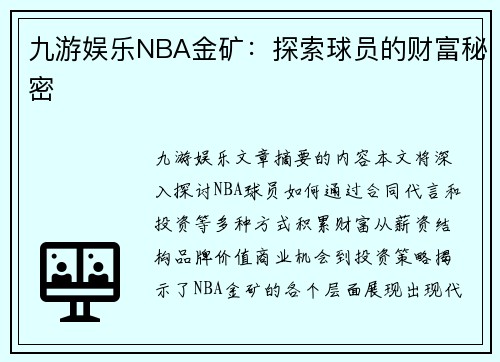 九游娱乐NBA金矿：探索球员的财富秘密

九游娱乐文章摘要的内容本文将深入探讨NBA球员如何通过合同代言和投资等多种方式积累财富从薪资结构品牌价值商业机会到投资策略揭示了NBA金矿的各个层面展现出现代